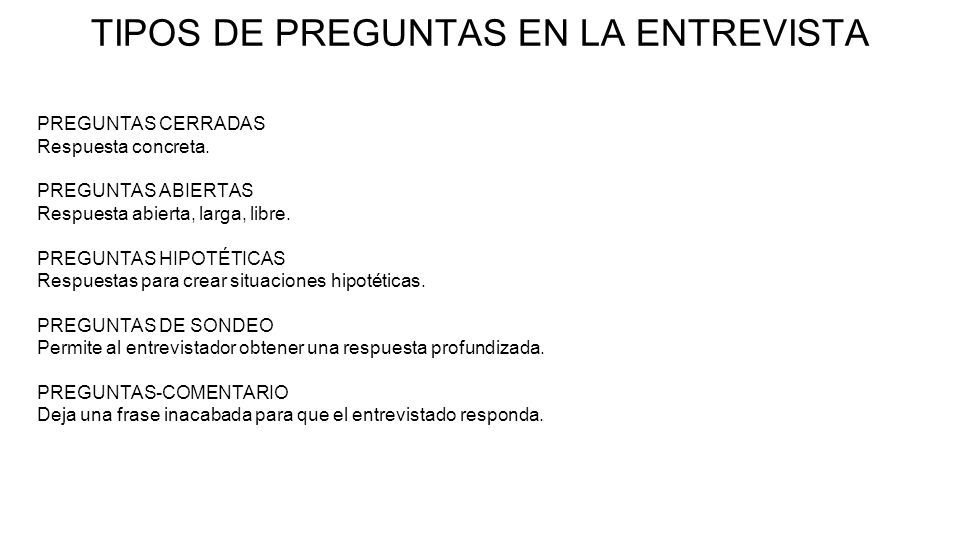 TIPOS DE PREGUNTAS EN LA ENTREVISTA

PREGUNTAS CERRADAS
Respuesta concreta.

PREGUNTAS ABIERTAS
Respuesta abierta, larga, libre.

PREGUNTAS HIPOTÉTICAS
Respuestas para crear situaciones hipotéticas.

PREGUNTAS DE SONDEO
Permite al entrevistador obtener una respuesta profundizada.

PREGUNTAS-COMENTARIO
Deja una frase inacabada para que el entrevistado responda.